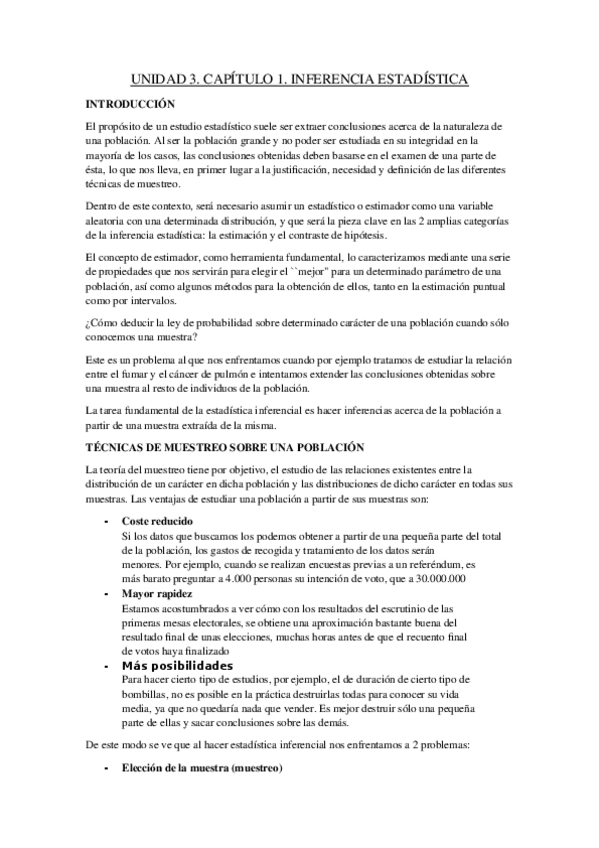 UNIDAD 3. CAPÍTULO 1. INFERENCIA ESTADÍSTICA

INTRODUCCIÓN

El propósito de un estudio estadístico suele ser extraer conclusiones acerca de la naturaleza de una población. Al ser la población grande y no poder ser estudiada en su integridad en la mayoría de los casos, las conclusiones obtenidas deben basarse en el examen de una parte de ésta, lo que nos lleva, en primer lugar a la justificación, necesidad y definición de las diferentes técnicas de muestreo.

Dentro de este contexto, será necesario asumir un estadístico o estimador como una variable aleatoria con una determinada distribución, y que será la pieza clave en las 2 amplias categorías de la inferencia estadística: la estimación y el contraste de hipótesis.

El concepto de estimador, como herramienta fundamental, lo caracterizamos mediante una serie de propiedades que nos servirán para elegir el ``mejor" para un determinado parámetro de una población, así como algunos métodos para la obtención de ellos, tanto en la estimación puntual como por intervalos.

¿Cómo deducir la ley de probabilidad sobre determinado carácter de una población cuando sólo conocemos una muestra?

Este es un problema al que nos enfrentamos cuando por ejemplo tratamos de estudiar la relación entre el fumar y el cáncer de pulmón e intentamos extender las conclusiones obtenidas sobre una muestra al resto de individuos de la población.

La tarea fundamental de la estadística inferencial es hacer inferencias acerca de la población a partir de una muestra extraída de la misma.

TÉCNICAS DE MUESTREO SOBRE UNA POBLACIÓN

La teoría del muestreo tiene por objetivo, el estudio de las relaciones existentes entre la distribución de un carácter en dicha población y las distribuciones de dicho carácter en todas sus muestras. Las ventajas de estudiar una población a partir de sus muestras son:

- Coste reducido
Si los datos que buscamos los podemos obtener a partir de una pequeña parte del total de la población, los gastos de recogida y tratamiento de los datos serán menores. Por ejemplo, cuando se realizan encuestas previas a un referéndum, es más barato preguntar a 4.000 personas su intención de voto, que a 30.000.000
- Mayor rapidez
Estamos acostumbrados a ver cómo con los resultados del escrutinio de las primeras mesas electorales, se obtiene una aproximación bastante buena del resultado final de unas elecciones, muchas horas antes de que el recuento final de votos haya finalizado
- Más posibilidades
Para hacer cierto tipo de estudios, por ejemplo, el de duración de cierto tipo de bombillas, no es posible en la práctica destruirlas todas para conocer su vida media, ya que no quedaría nada que vender. Es mejor destruir sólo una pequeña parte de ellas y sacar conclusiones sobre las demás.

De este modo se ve que al hacer estadística inferencial nos enfrentamos a 2 problemas:

- Elección de la muestra (muestreo)